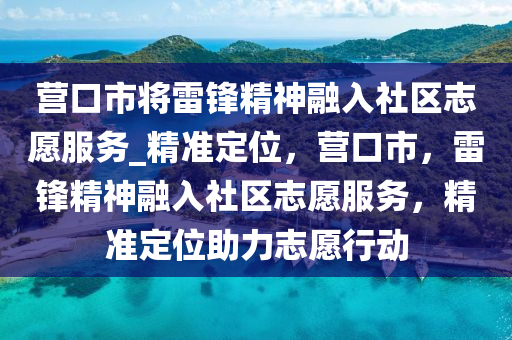 营口市将雷锋精神融入社区志愿服务_精准定位，营口市，雷锋精神融入社区志愿服务，精准定位助力志愿行动